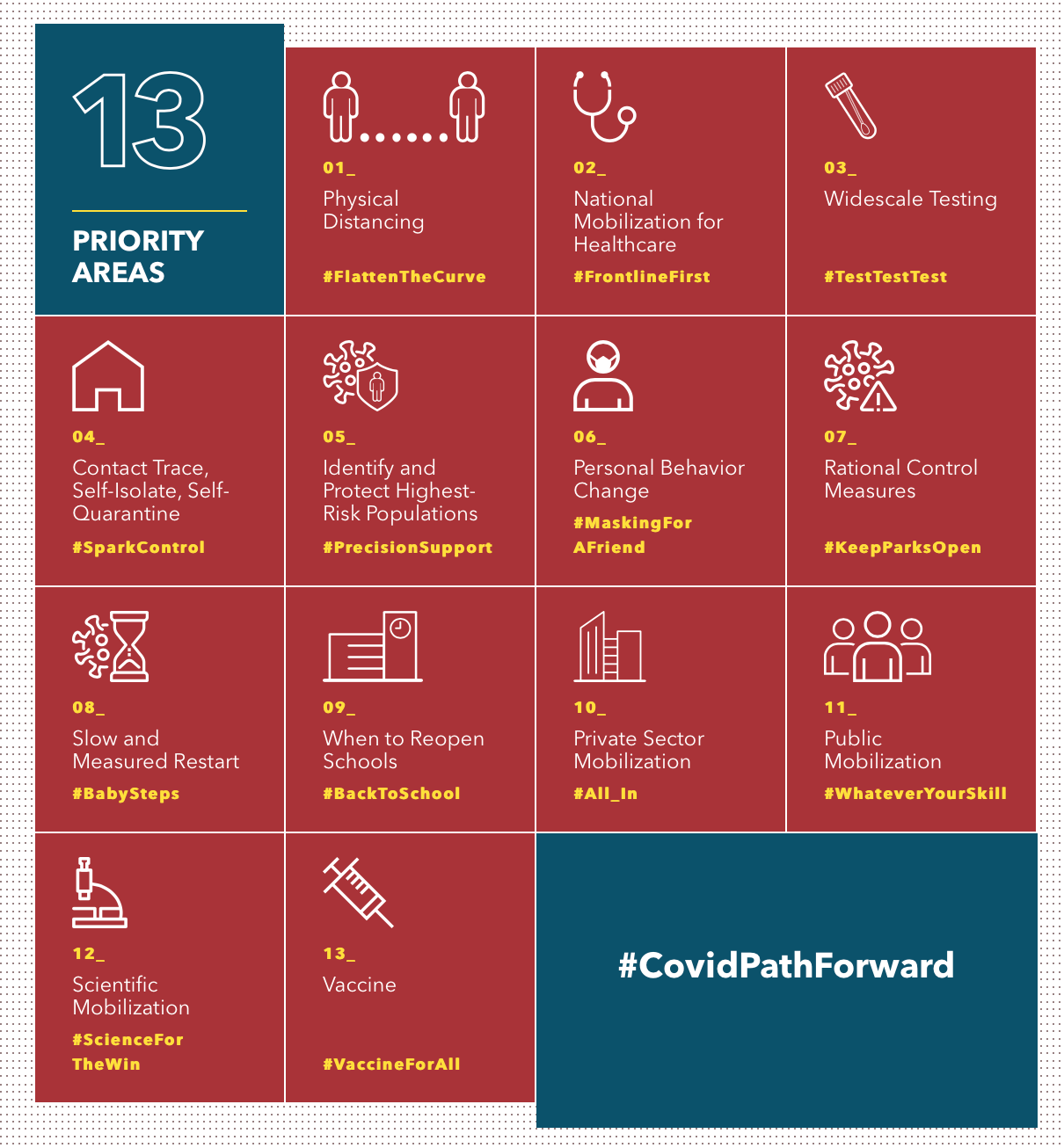 13

PRIORITY AREAS

01_
Physical Distancing
#FlattenTheCurve

02_
National Mobilization for Healthcare
#FrontlineFirst

03_
Widescale Testing
#TestTestTest

04_
Contact Trace, Self-Isolate, Self-Quarantine
#SparkControl

05_
Identify and Protect Highest-Risk Populations
#PrecisionSupport

06_
Personal Behavior Change
#MaskingFor AFriend

07_
Rational Control Measures
#KeepParksOpen

08_
Slow and Measured Restart
#BabySteps

09_
When to Reopen Schools
#BackToSchool

10_
Private Sector Mobilization
#All_In

11_
Public Mobilization
#WhateverYourSkill

12_
Scientific Mobilization
#ScienceFor TheWin

13_
Vaccine
#VaccineForAll

#CovidPathForward